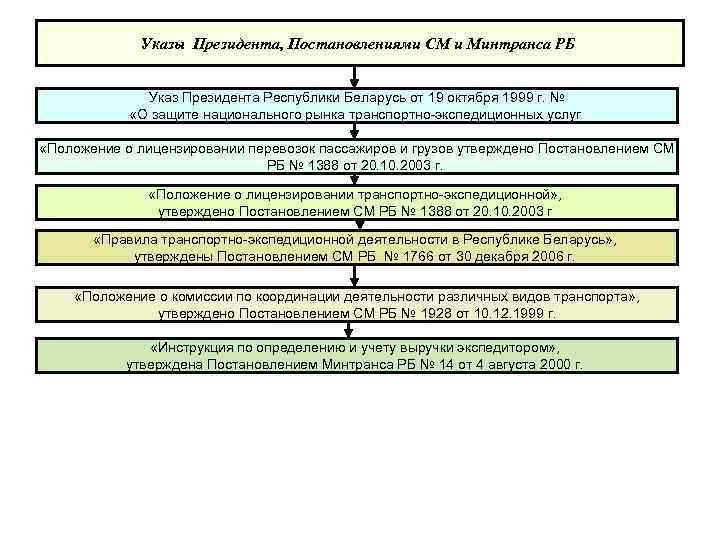 Указы Президента, Постановлениями СМ и Минтранса РБ

Указ Президента Республики Беларусь от 19 октября 1999 г. № «О защите национального рынка транспортно-экспедиционных услуг

«Положение о лицензировании перевозок пассажиров и грузов утверждено Постановлением СМ РБ № 1388 от 20.10.2003 г.

«Положение о лицензировании транспортно-экспедиционной», утверждено Постановлением СМ РБ № 1388 от 20.10.2003 г

«Правила транспортно-экспедиционной деятельности в Республике Беларусь», утверждены Постановлением СМ РБ № 1766 от 30 декабря 2006 г.

«Положение о комиссии по координации деятельности различных видов транспорта», утверждено Постановлением СМ РБ № 1928 от 10.12.1999 г.

«Инструкция по определению и учету выручки экспедитором», утверждена Постановлением Минтранса РБ № 14 от 4 августа 2000 г.